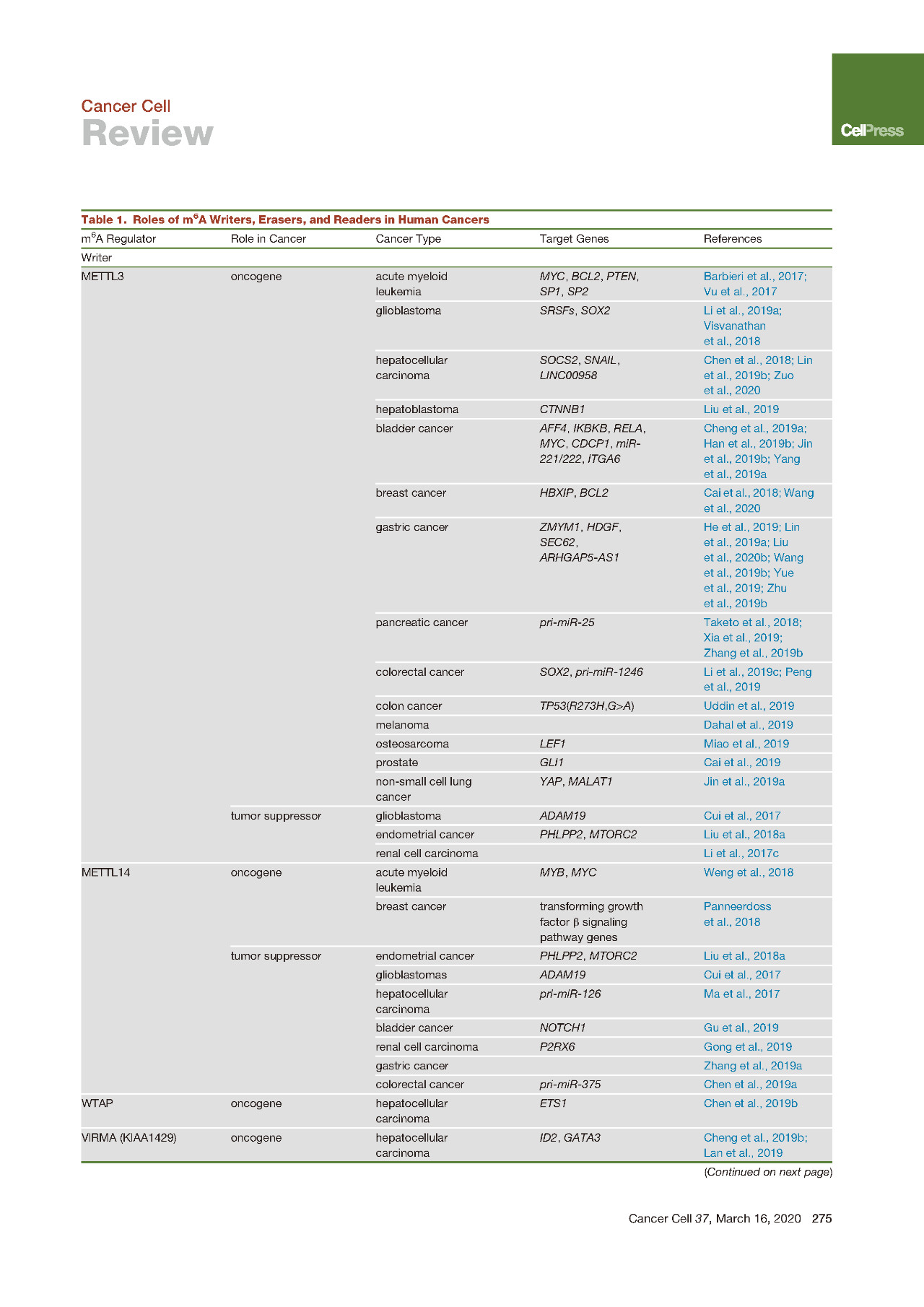 Cancer Cell
Review

CellPress

Table 1. Roles of m$^6$A Writers, Erasers, and Readers in Human Cancers

| m$^6$A Regulator | Role in Cancer | Cancer Type | Target Genes | References |
|---|---|---|---|---|
| Writer | | | | |
| METTL3 | oncogene | acute myeloid leukemia | MYC, BCL2, PTEN, SP1, SP2 | Barbieri et al., 2017; Vu et al., 2017 |
| | | glioblastoma | SRSFs, SOX2 | Li et al., 2019a; Visvanathan et al., 2018 |
| | | hepatocellular carcinoma | SOCS2, SNAIL, LINC00958 | Chen et al., 2018; Lin et al., 2019b; Zuo et al., 2020 |
| | | hepatoblastoma | CTNNB1 | Liu et al., 2019 |
| | | bladder cancer | AFF4, IKBKB, RELA, MYC, CDCP1, miR-221/222, ITGA6 | Cheng et al., 2019a; Han et al., 2019b; Jin et al., 2019b; Yang et al., 2019a |
| | | breast cancer | HBXIP, BCL2 | Cai et al., 2018; Wang et al., 2020 |
| | | gastric cancer | ZMYM1, HDGF, SEC62, ARHGAP5-AS1 | He et al., 2019; Lin et al., 2019a; Liu et al., 2020b; Wang et al., 2019b; Yue et al., 2019; Zhu et al., 2019b |
| | | pancreatic cancer | pri-miR-25 | Taketo et al., 2018; Xia et al., 2019; Zhang et al., 2019b |
| | | colorectal cancer | SOX2, pri-miR-1246 | Li et al., 2019c; Peng et al., 2019 |
| | | colon cancer | TP53(R273H,G>A) | Uddin et al., 2019 |
| | | melanoma | | Dahal et al., 2019 |
| | | osteosarcoma | LEF1 | Miao et al., 2019 |
| | | prostate | GLI1 | Cai et al., 2019 |
| | | non-small cell lung cancer | YAP, MALAT1 | Jin et al., 2019a |
| | tumor suppressor | glioblastoma | ADAM19 | Cui et al., 2017 |
| | | endometrial cancer | PHLPP2, MTORC2 | Liu et al., 2018a |
| | | renal cell carcinoma | | Li et al., 2017c |
| METTL14 | oncogene | acute myeloid leukemia | MYB, MYC | Weng et al., 2018 |
| | | breast cancer | transforming growth factor β signaling pathway genes | Panneerdoss et al., 2018 |
| | tumor suppressor | endometrial cancer | PHLPP2, MTORC2 | Liu et al., 2018a |
| | | glioblastomas | ADAM19 | Cui et al., 2017 |
| | | hepatocellular carcinoma | pri-miR-126 | Ma et al., 2017 |
| | | bladder cancer | NOTCH1 | Gu et al., 2019 |
| | | renal cell carcinoma | P2RX6 | Gong et al., 2019 |
| | | gastric cancer | | Zhang et al., 2019a |
| | | colorectal cancer | pri-miR-375 | Chen et al., 2019a |
| WTAP | oncogene | hepatocellular carcinoma | ETS1 | Chen et al., 2019b |
| VIRMA (KIAA1429) | oncogene | hepatocellular carcinoma | ID2, GATA3 | Cheng et al., 2019b; Lan et al., 2019 |

(Continued on next page)

Cancer Cell 37, March 16, 2020 275